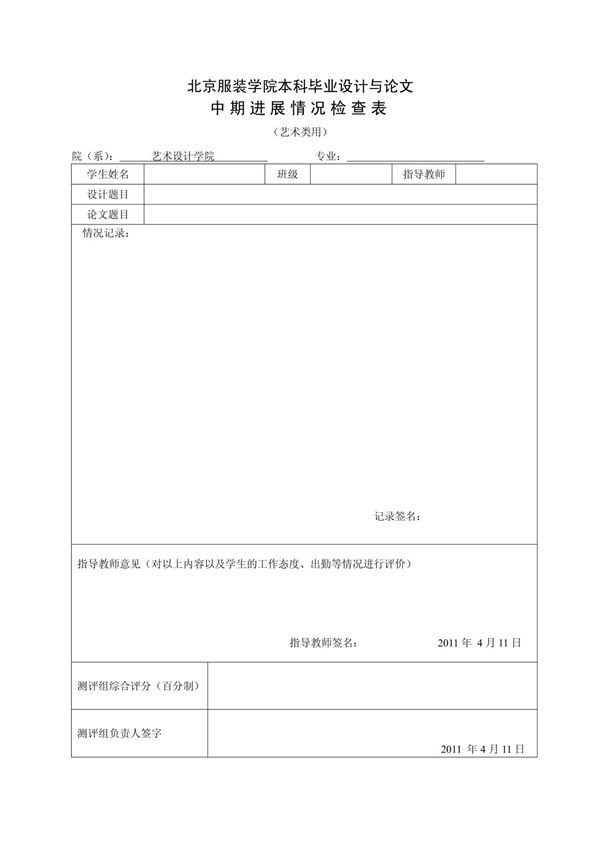 北京服装学院本科毕业设计与论文
中期进展情况检查表
（艺术类用）

院（系）：艺术设计学院　　专业：

| 学生姓名 | | 班级 | | 指导教师 | |
|---|---|---|---|---|---|
| 设计题目 | | | | | |
| 论文题目 | | | | | |

情况记录：

记录签名：

指导教师意见（对以上内容以及学生的工作态度、出勤等情况进行评价）

指导教师签名：　2011 年 4 月 11 日

| 测评组综合评分（百分制） | |
|---|---|
| 测评组负责人签字 | 2011 年 4 月 11 日 |